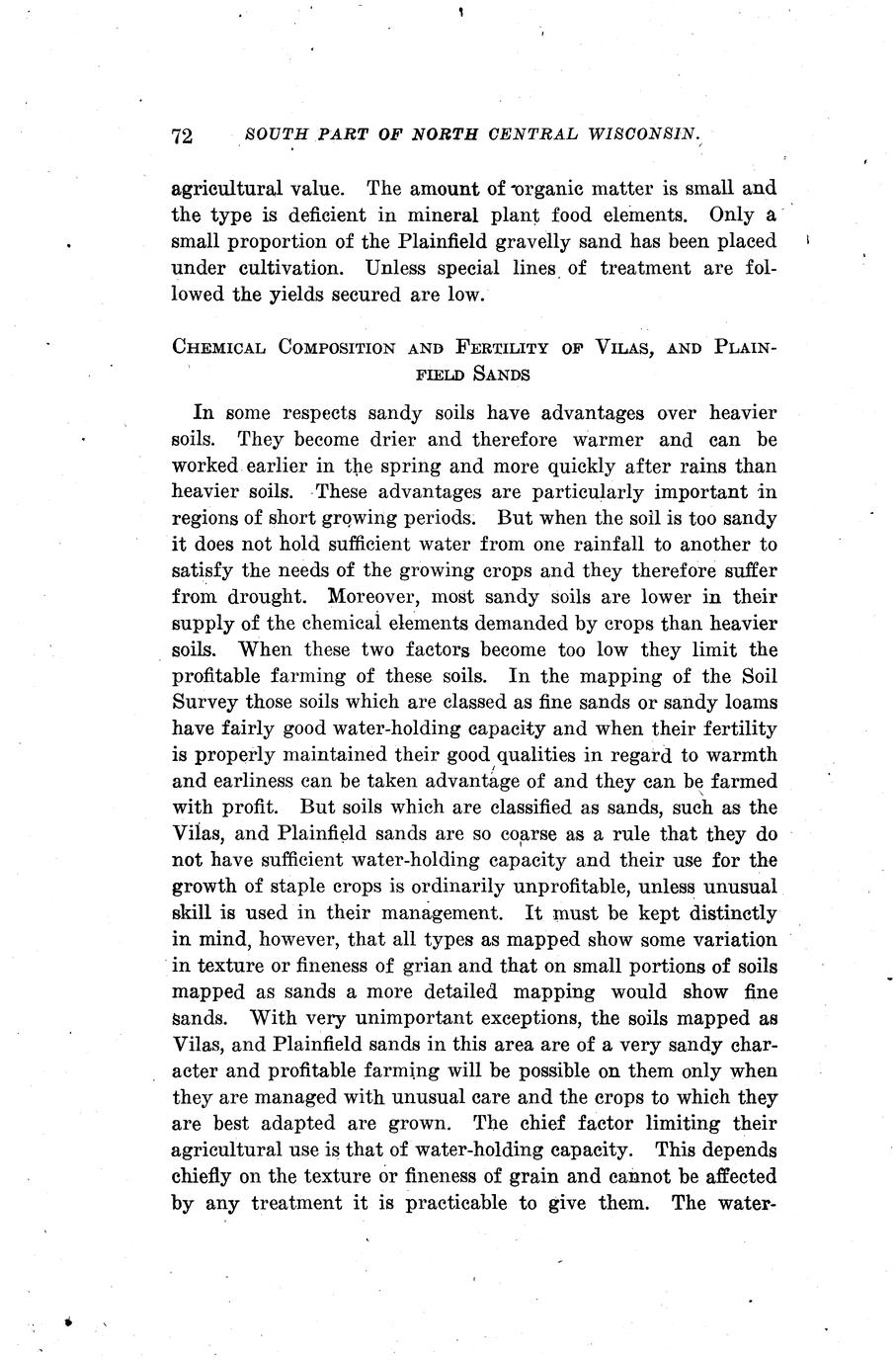 72 SOUTH PART OF NORTH CENTRAL WISCONSIN.

agricultural value. The amount of organic matter is small and the type is deficient in mineral plant food elements. Only a small proportion of the Plainfield gravelly sand has been placed under cultivation. Unless special lines of treatment are followed the yields secured are low.

CHEMICAL COMPOSITION AND FERTILITY OF VILAS, AND PLAINFIELD SANDS

In some respects sandy soils have advantages over heavier soils. They become drier and therefore warmer and can be worked earlier in the spring and more quickly after rains than heavier soils. These advantages are particularly important in regions of short growing periods. But when the soil is too sandy it does not hold sufficient water from one rainfall to another to satisfy the needs of the growing crops and they therefore suffer from drought. Moreover, most sandy soils are lower in their supply of the chemical elements demanded by crops than heavier soils. When these two factors become too low they limit the profitable farming of these soils. In the mapping of the Soil Survey those soils which are classed as fine sands or sandy loams have fairly good water-holding capacity and when their fertility is properly maintained their good qualities in regard to warmth and earliness can be taken advantage of and they can be farmed with profit. But soils which are classified as sands, such as the Vilas, and Plainfield sands are so coarse as a rule that they do not have sufficient water-holding capacity and their use for the growth of staple crops is ordinarily unprofitable, unless unusual skill is used in their management. It must be kept distinctly in mind, however, that all types as mapped show some variation in texture or fineness of grian and that on small portions of soils mapped as sands a more detailed mapping would show fine sands. With very unimportant exceptions, the soils mapped as Vilas, and Plainfield sands in this area are of a very sandy character and profitable farming will be possible on them only when they are managed with unusual care and the crops to which they are best adapted are grown. The chief factor limiting their agricultural use is that of water-holding capacity. This depends chiefly on the texture or fineness of grain and cannot be affected by any treatment it is practicable to give them. The water-